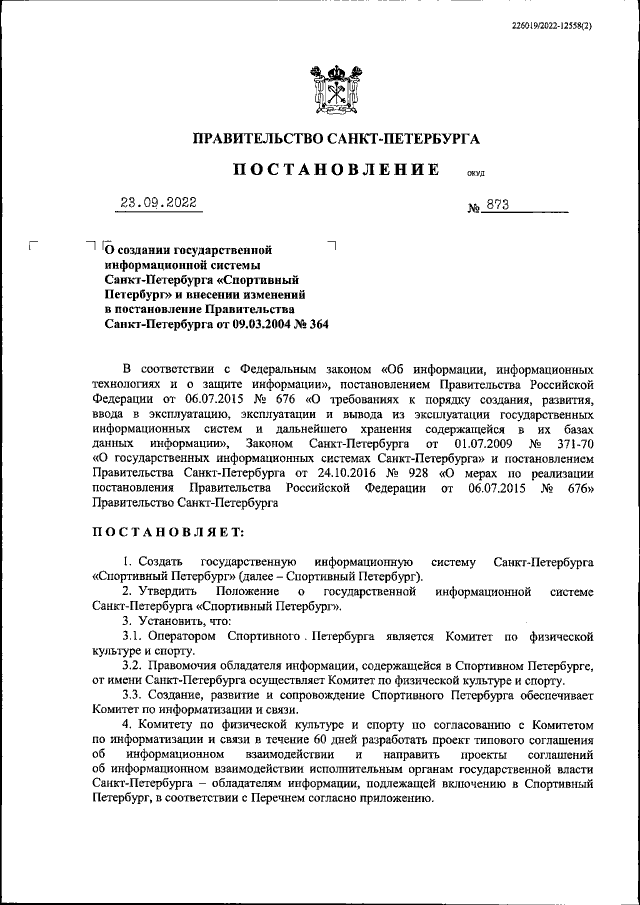 226019/2022-12558(2)

ПРАВИТЕЛЬСТВО САНКТ-ПЕТЕРБУРГА

ПОСТАНОВЛЕНИЕ ОКУД

23.09.2022 № 873

О создании государственной информационной системы Санкт-Петербурга «Спортивный Петербург» и внесении изменений в постановление Правительства Санкт-Петербурга от 09.03.2004 № 364

В соответствии с Федеральным законом «Об информации, информационных технологиях и о защите информации», постановлением Правительства Российской Федерации от 06.07.2015 № 676 «О требованиях к порядку создания, развития, ввода в эксплуатацию, эксплуатации и вывода из эксплуатации государственных информационных систем и дальнейшего хранения содержащейся в их базах данных информации», Законом Санкт-Петербурга от 01.07.2009 № 371-70 «О государственных информационных системах Санкт-Петербурга» и постановлением Правительства Санкт-Петербурга от 24.10.2016 № 928 «О мерах по реализации постановления Правительства Российской Федерации от 06.07.2015 № 676» Правительство Санкт-Петербурга

ПОСТАНОВЛЯЕТ:

1. Создать государственную информационную систему Санкт-Петербурга «Спортивный Петербург» (далее – Спортивный Петербург).

2. Утвердить Положение о государственной информационной системе Санкт-Петербурга «Спортивный Петербург».

3. Установить, что:

3.1. Оператором Спортивного Петербурга является Комитет по физической культуре и спорту.

3.2. Правомочия обладателя информации, содержащейся в Спортивном Петербурге, от имени Санкт-Петербурга осуществляет Комитет по физической культуре и спорту.

3.3. Создание, развитие и сопровождение Спортивного Петербурга обеспечивает Комитет по информатизации и связи.

4. Комитету по физической культуре и спорту по согласованию с Комитетом по информатизации и связи в течение 60 дней разработать проект типового соглашения об информационном взаимодействии и направить проекты соглашений об информационном взаимодействии исполнительным органам государственной власти Санкт-Петербурга – обладателям информации, подлежащей включению в Спортивный Петербург, в соответствии с Перечнем согласно приложению.